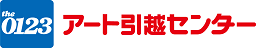 the
0123
アート引越センター